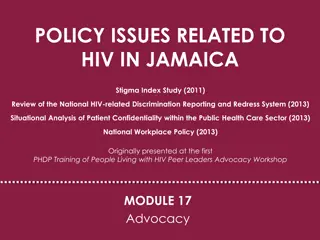 POLICY ISSUES RELATED TO HIV IN JAMAICA

Stigma Index Study (2011)

Review of the National HIV-related Discrimination Reporting and Redress System (2013)

Situational Analysis of Patient Confidentiality within the Public Health Care Sector (2013)

National Workplace Policy (2013)

Originally presented at the first
PHDP Training of People Living with HIV Peer Leaders Advocacy Workshop

MODULE 17
Advocacy